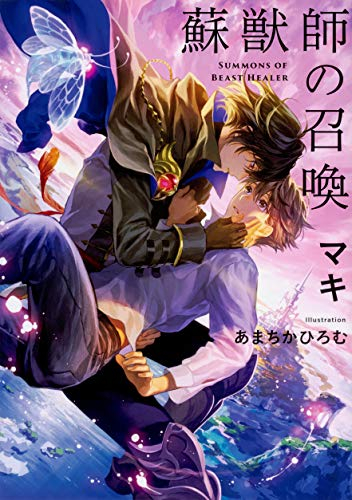 蘇獣師の召喚
SUMMONS OF BEAST HEALER

マキ

Illustration
あまちかひろむ